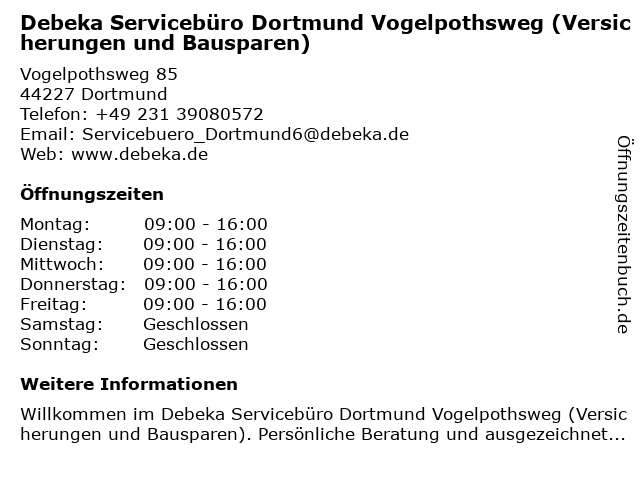 Debeka Servicebüro Dortmund Vogelpothsweg (Versicherungen und Bausparen)

Vogelpothsweg 85
44227 Dortmund
Telefon: +49 231 39080572
Email: Servicebuero_Dortmund6@debeka.de
Web: www.debeka.de

Öffnungszeiten

Montag: 09:00 - 16:00
Dienstag: 09:00 - 16:00
Mittwoch: 09:00 - 16:00
Donnerstag: 09:00 - 16:00
Freitag: 09:00 - 16:00
Samstag: Geschlossen
Sonntag: Geschlossen

Weitere Informationen

Willkommen im Debeka Servicebüro Dortmund Vogelpothsweg (Versicherungen und Bausparen). Persönliche Beratung und ausgezeichnet...

Öffnungszeitenbuch.de